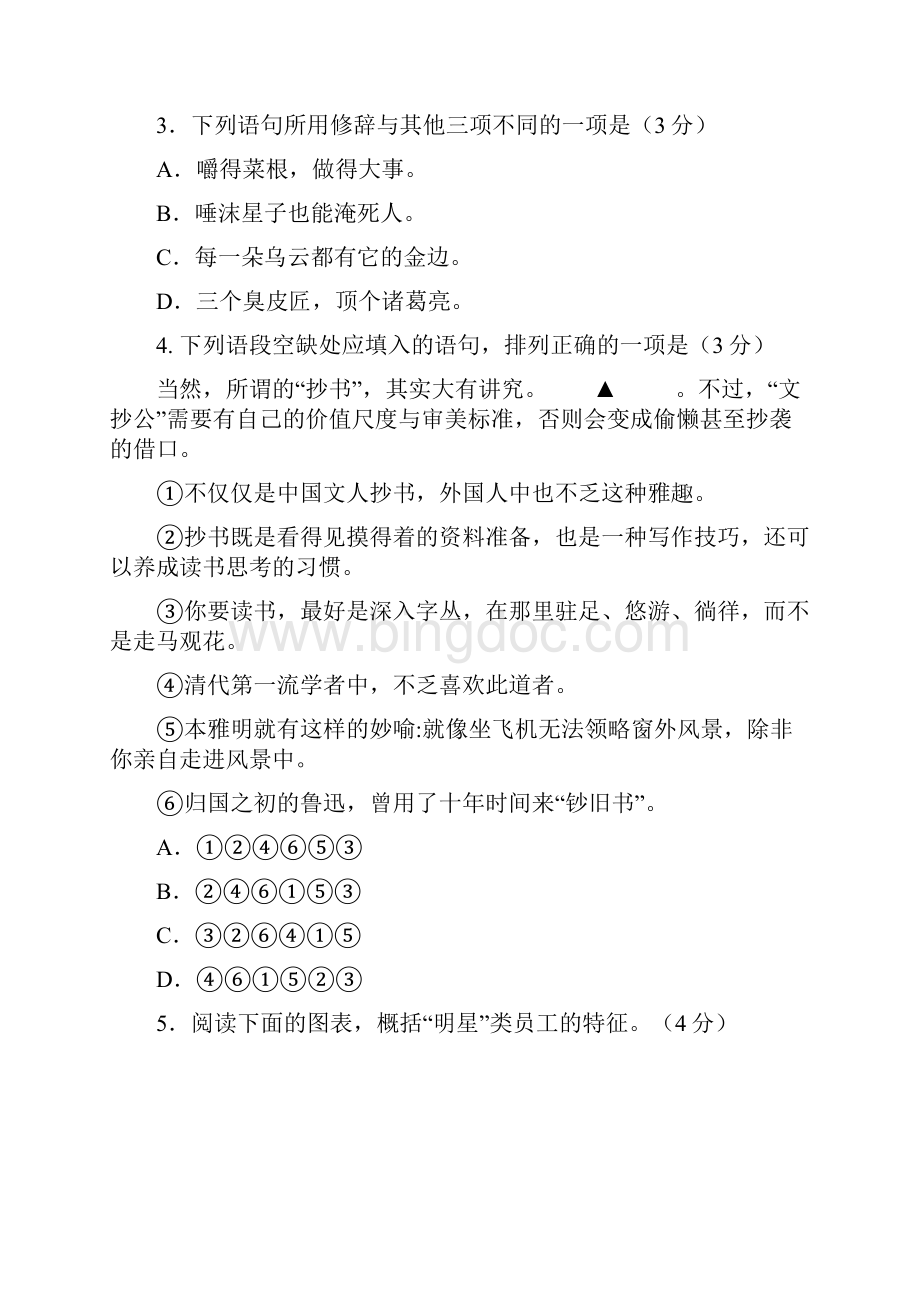 3．下列语句所用修辞与其他三项不同的一项是（3 分）

A．嚼得菜根，做得大事。

B．唾沫星子也能淹死人。

C．每一朵乌云都有它的金边。

D．三个臭皮匠，顶个诸葛亮。

4. 下列语段空缺处应填入的语句，排列正确的一项是（3 分）

当然，所谓的“抄书”，其实大有讲究。 ▲ 。不过，“文抄公”需要有自己的价值尺度与审美标准，否则会变成偷懒甚至抄袭的借口。

①不仅仅是中国文人抄书，外国人中也不乏这种雅趣。

②抄书既是看得见摸得着的资料准备，也是一种写作技巧，还可以养成读书思考的习惯。

③你要读书，最好是深入字丛，在那里驻足、悠游、徜徉，而不是走马观花。

④清代第一流学者中，不乏喜欢此道者。

⑤本雅明就有这样的妙喻:就像坐飞机无法领略窗外风景，除非你亲自走进风景中。

⑥归国之初的鲁迅，曾用了十年时间来“钞旧书”。

A．①②④⑥⑤③

B．②④⑥①⑤③

C．③②⑥④①⑤

D．④⑥①⑤②③

5．阅读下面的图表，概括“明星”类员工的特征。（4 分）

www.bingdoc.com